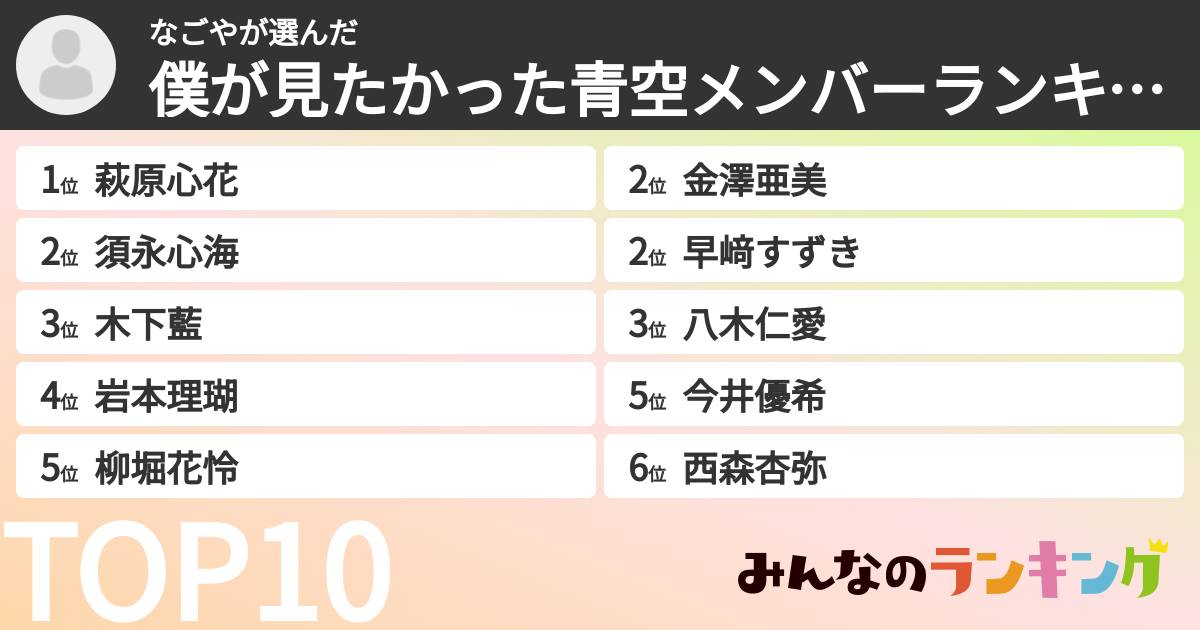 なごやが選んだ
僕が見たかった青空メンバーランキ…

1位 萩原心花
2位 須永心海
3位 木下藍
4位 岩本理瑚
5位 柳堀花怜

2位 金澤亜美
2位 早﨑すずき
3位 八木仁愛
5位 今井優希
6位 西森杏弥

TOP10

みんなのランキング